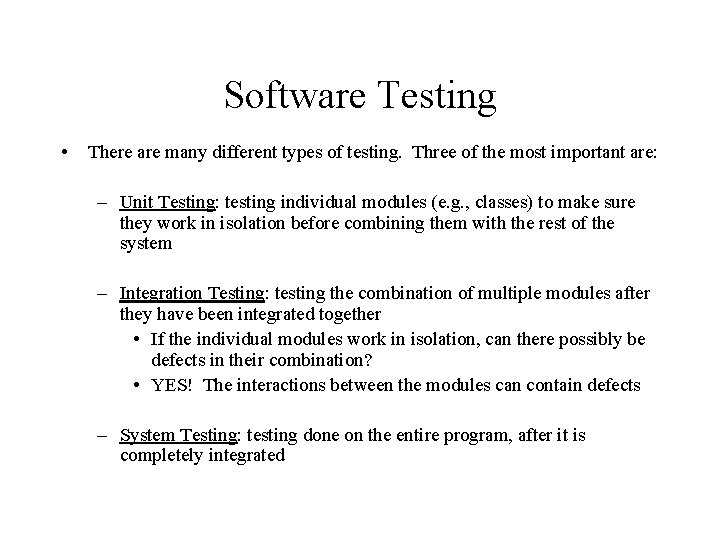 Software Testing

• There are many different types of testing. Three of the most important are:

– Unit Testing: testing individual modules (e.g., classes) to make sure they work in isolation before combining them with the rest of the system

– Integration Testing: testing the combination of multiple modules after they have been integrated together

• If the individual modules work in isolation, can there possibly be defects in their combination?

• YES! The interactions between the modules can contain defects

– System Testing: testing done on the entire program, after it is completely integrated